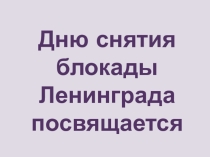 Дню снятия блокады Ленинграда посвящается